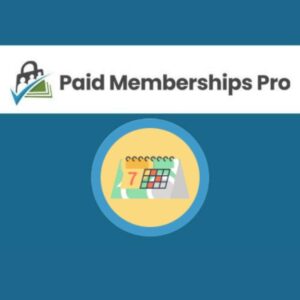 Paid Memberships Pro

7